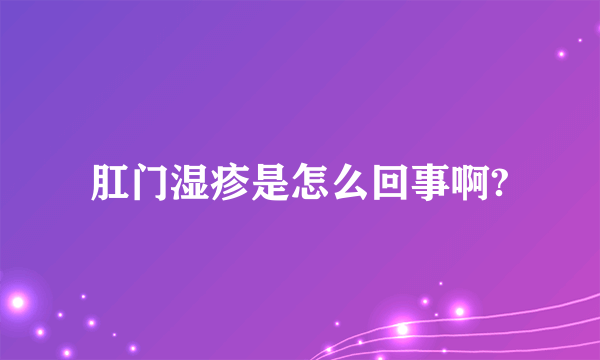 肛门湿疹是怎么回事啊?